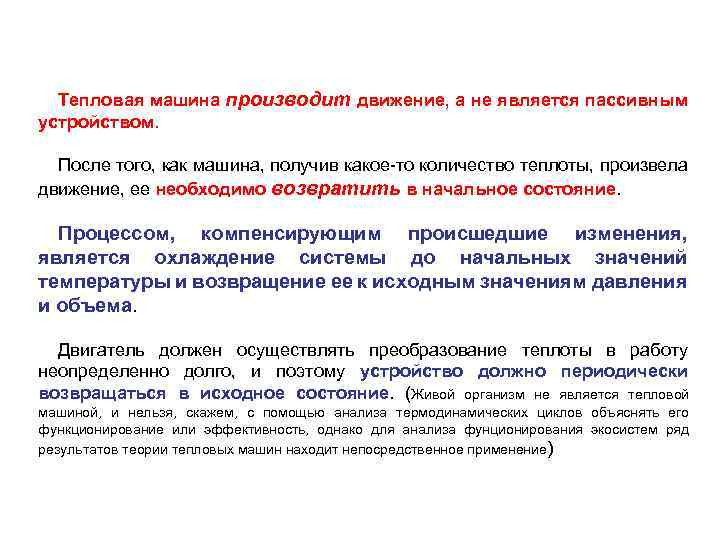 Тепловая машина производит движение, а не является пассивным устройством.

После того, как машина, получив какое-то количество теплоты, произвела движение, ее необходимо возвратить в начальное состояние.

Процессом, компенсирующим происшедшие изменения, является охлаждение системы до начальных значений температуры и возвращение ее к исходным значениям давления и объема.

Двигатель должен осуществлять преобразование теплоты в работу неопределенно долго, и поэтому устройство должно периодически возвращаться в исходное состояние. (Живой организм не является тепловой машиной, и нельзя, скажем, с помощью анализа термодинамических циклов объяснять его функционирование или эффективность, однако для анализа фунционирования экосистем ряд результатов теории тепловых машин находит непосредственное применение)